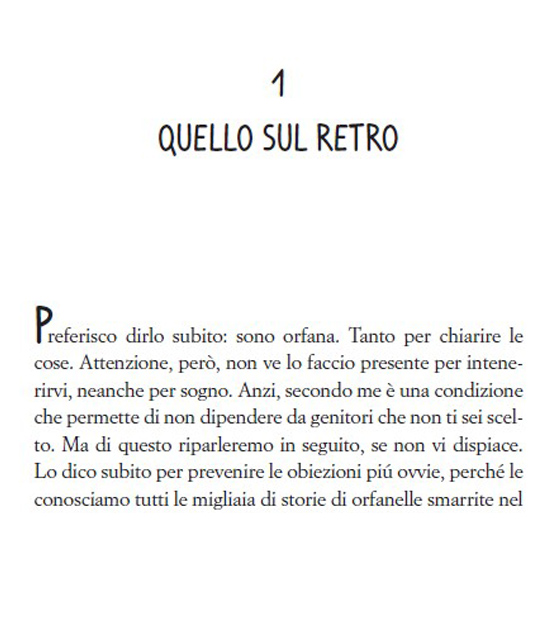 1
QUELLO SUL RETRO

Preferisco dirlo subito: sono orfana. Tanto per chiarire le cose. Attenzione, però, non ve lo faccio presente per intenerirvi, neanche per sogno. Anzi, secondo me è una condizione che permette di non dipendere da genitori che non ti sei scelto. Ma di questo riparleremo in seguito, se non vi dispiace. Lo dico subito per prevenire le obiezioni piú ovvie, perché le conosciamo tutti le migliaia di storie di orfanelle smarrite nel